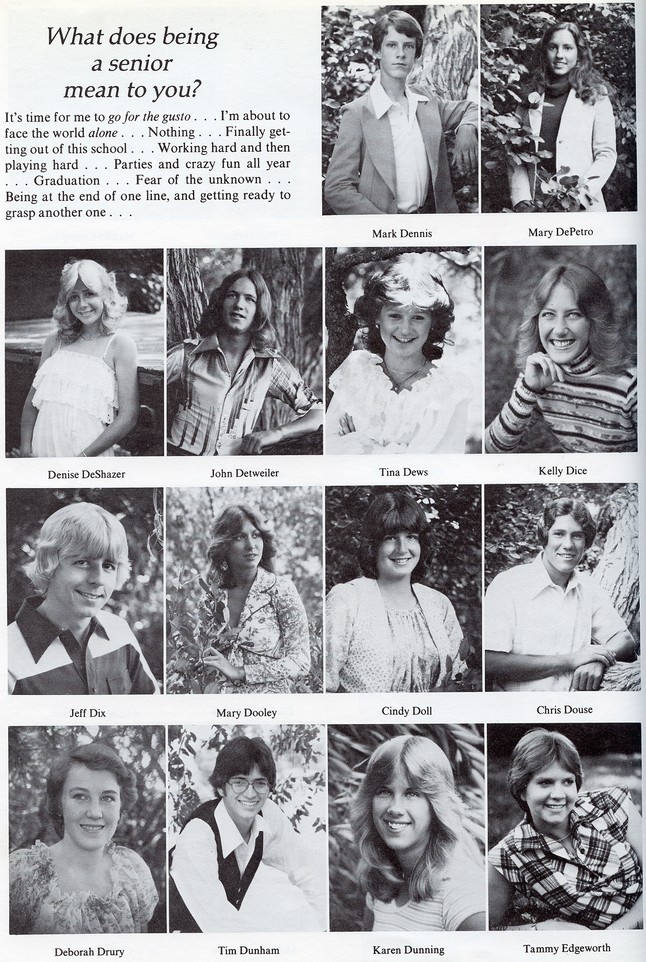 What does being a senior mean to you?

It's time for me to go for the gusto . . . I'm about to face the world alone . . . Nothing . . . Finally getting out of this school . . . Working hard and then playing hard . . . Parties and crazy fun all year . . . Graduation . . . Fear of the unknown . . . Being at the end of one line, and getting ready to grasp another one . . .

Mark Dennis

Mary DePetro

Denise DeShazer

John Detweiler

Tina Dews

Kelly Dice

Jeff Dix

Mary Dooley

Cindy Doll

Chris Douse

Deborah Drury

Tim Dunham

Karen Dunning

Tammy Edgeworth